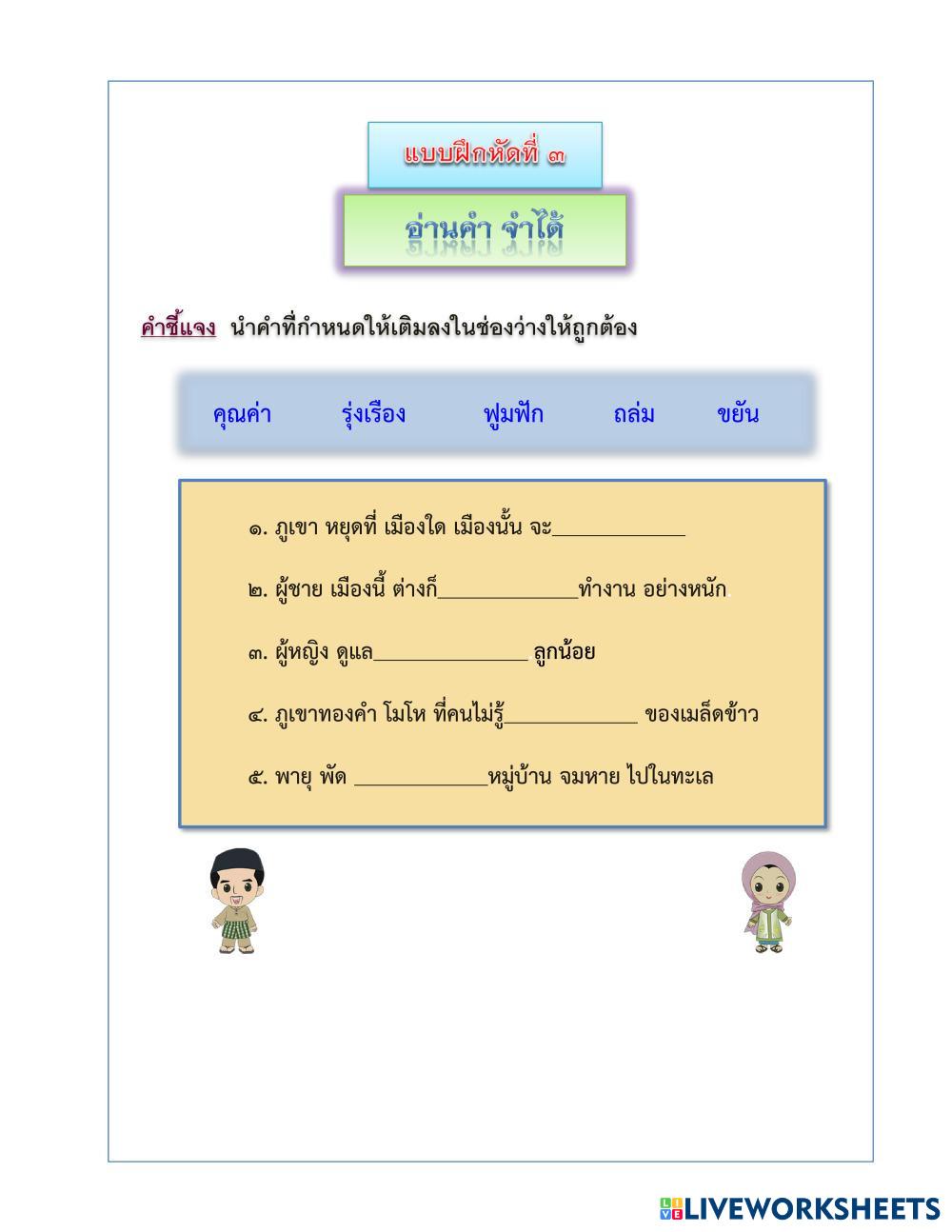 แบบฝึกหัดที่ ๓

อ่านคำ จำได้

คำชี้แจง นำคำที่กำหนดให้เติมลงในช่องว่างให้ถูกต้อง

คุณค่า รุ่งเรือง ฟูมฟัก ถล่ม ขยัน

๑. ภูเขา หยุดที่ เมืองใด เมืองนั้น จะ____

๒. ผู้ชาย เมืองนี้ ต่างก็____ทำงาน อย่างหนัก

๓. ผู้หญิง ดูแล____ ลูกน้อย

๔. ภูเขาทองคำ โมโห ที่คนไม่รู้____ ของเมล็ดข้าว

๕. พายุ พัด ____หมู่บ้าน จมหาย ไปในทะเล

LIVEWORKSHEETS